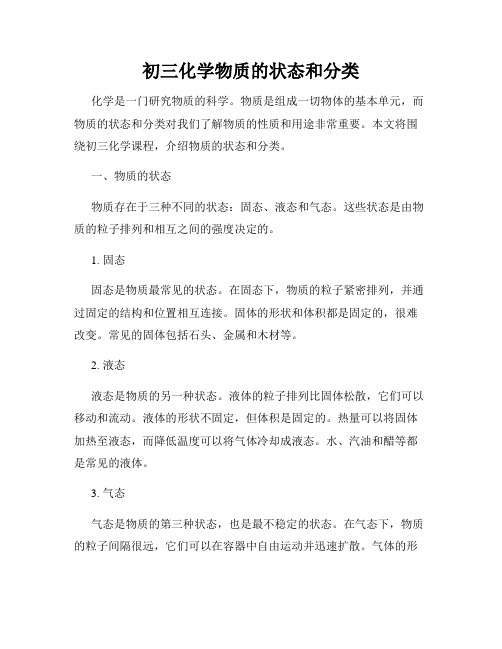 初三化学物质的状态和分类

化学是一门研究物质的科学。物质是组成一切物体的基本单元，而物质的状态和分类对我们了解物质的性质和用途非常重要。本文将围绕初三化学课程，介绍物质的状态和分类。

一、物质的状态

物质存在于三种不同的状态：固态、液态和气态。这些状态是由物质的粒子排列和相互之间的强度决定的。

1. 固态

固态是物质最常见的状态。在固态下，物质的粒子紧密排列，并通过固定的结构和位置相互连接。固体的形状和体积都是固定的，很难改变。常见的固体包括石头、金属和木材等。

2. 液态

液态是物质的另一种状态。液体的粒子排列比固体松散，它们可以移动和流动。液体的形状不固定，但体积是固定的。热量可以将固体加热至液态，而降低温度可以将气体冷却成液态。水、汽油和醋等都是常见的液体。

3. 气态

气态是物质的第三种状态，也是最不稳定的状态。在气态下，物质的粒子间隔很远，它们可以在容器中自由运动并迅速扩散。气体的形